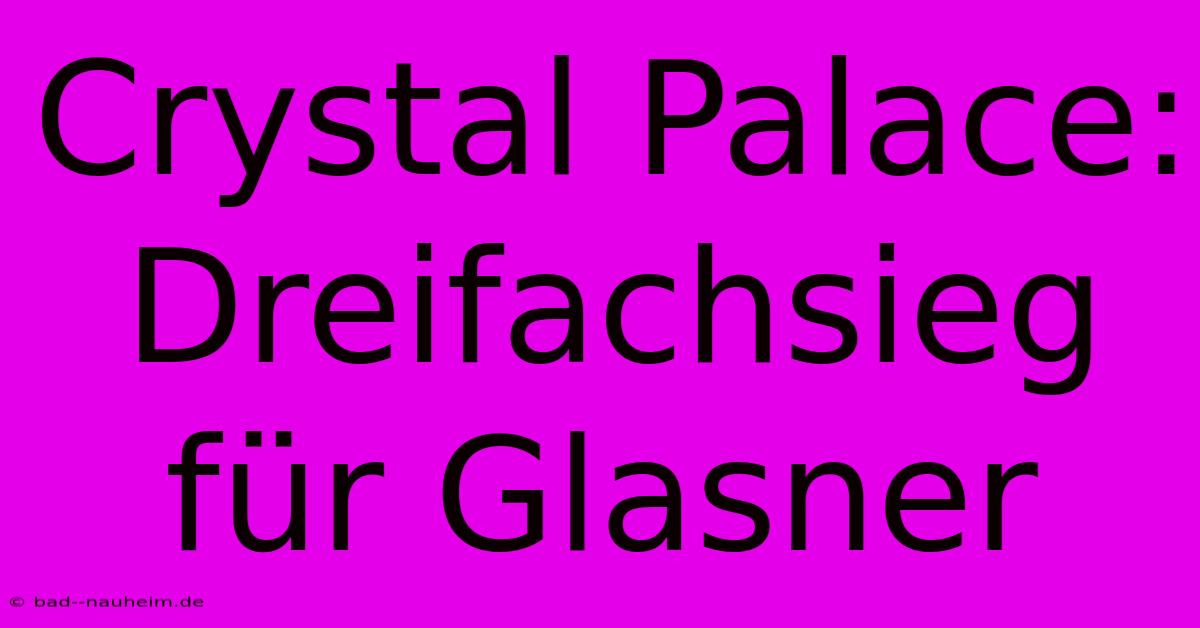 Crystal Palace: Dreifachsieg für Glasner

© bad--nauheim.de